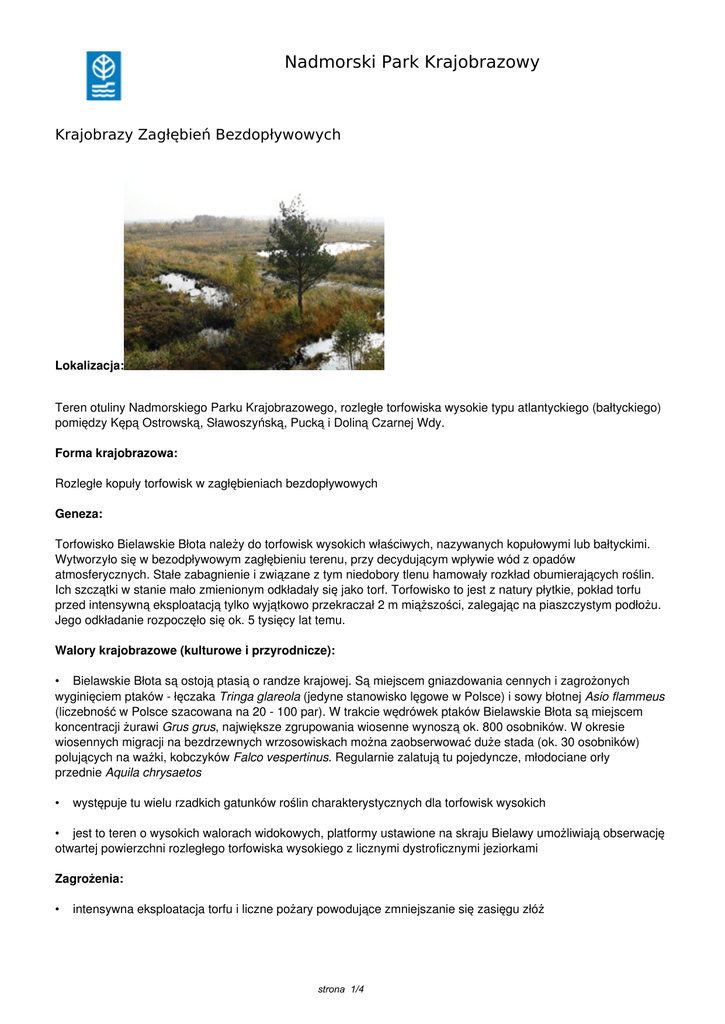 Nadmorski Park Krajobrazowy

Krajobrazy Zagłębień Bezdopływowych

Lokalizacja:

Teren otuliny Nadmorskiego Parku Krajobrazowego, rozległe torfowiska wysokie typu atlantyckiego (bałtyckiego) pomiędzy Kępą Ostrowską, Sławoszyńską, Pucką i Doliną Czarnej Wdy.

Forma krajobrazowa:

Rozległe kopuły torfowisk w zagłębieniach bezdopływowych

Geneza:

Torfowisko Bielawskie Błota należy do torfowisk wysokich właściwych, nazywanych kopułowymi lub bałtyckimi. Wytworzyło się w bezodpływowym zagłębieniu terenu, przy decydującym wpływie wód z opadów atmosferycznych. Stałe zabagnienie i związane z tym niedobory tlenu hamowały rozkład obumierających roślin. Ich szczątki w stanie mało zmienionym odkładały się jako torf. Torfowisko to jest z natury płytkie, pokład torfu przed intensywną eksploatacją tylko wyjątkowo przekraczał 2 m miąższości, zalegając na piaszczystym podłożu. Jego odkładanie rozpoczęło się ok. 5 tysięcy lat temu.

Walory krajobrazowe (kulturowe i przyrodnicze):

• Bielawskie Błota są ostoją ptasią o randze krajowej. Są miejscem gniazdowania cennych i zagrożonych wyginięciem ptaków - łęczaka Tringa glareola (jedyne stanowisko lęgowe w Polsce) i sowy błotnej Asio flammeus (liczebność w Polsce szacowana na 20 - 100 par). W trakcie wędrówek ptaków Bielawskie Błota są miejscem koncentracji żurawi Grus grus, największe zgrupowania wiosenne wynoszą ok. 800 osobników. W okresie wiosennych migracji na bezdrzewnych wrzosowiskach można zaobserwować duże stada (ok. 30 osobników) polujących na ważki, kobczyków Falco vespertinus. Regularnie zalatują tu pojedyncze, młodociane orły przednie Aquila chrysaetos

• występuje tu wielu rzadkich gatunków roślin charakterystycznych dla torfowisk wysokich

• jest to teren o wysokich walorach widokowych, platformy ustawione na skraju Bielawy umożliwiają obserwację otwartej powierzchni rozległego torfowiska wysokiego z licznymi dystroficznymi jeziorkami

Zagrożenia:

• intensywna eksploatacja torfu i liczne pożary powodujące zmniejszanie się zasięgu złóż

strona 1/4